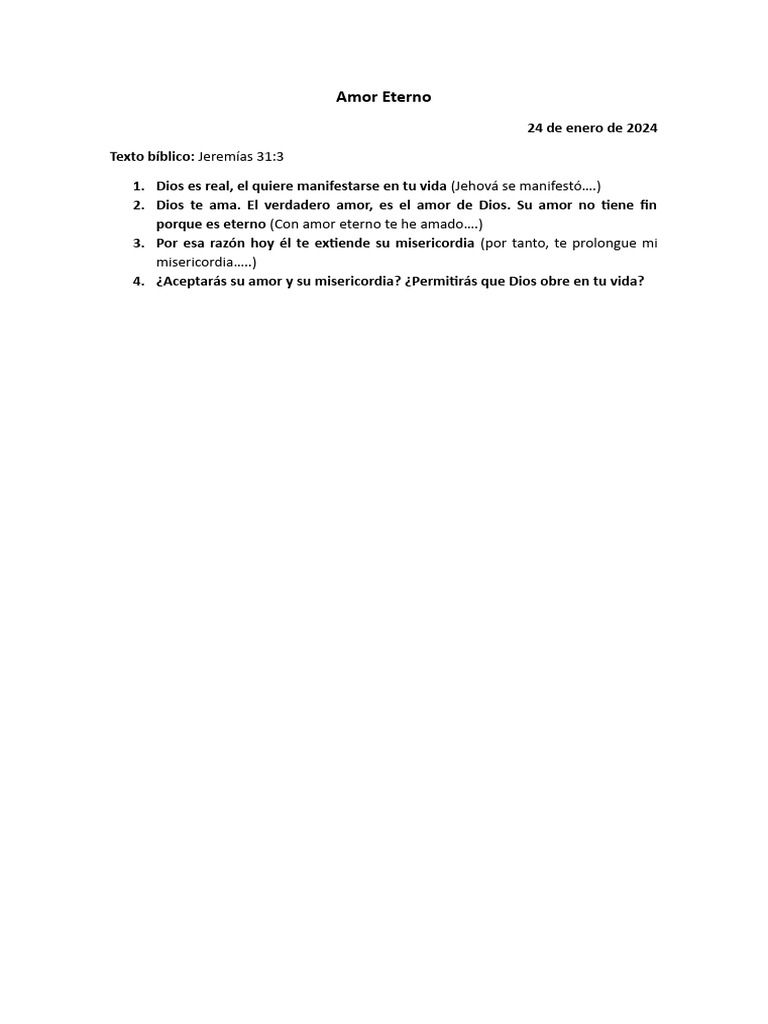 Amor Eterno

24 de enero de 2024

Texto bíblico: Jeremías 31:3

1. Dios es real, el quiere manifestarse en tu vida (Jehová se manifestó….)
2. Dios te ama. El verdadero amor, es el amor de Dios. Su amor no tiene fin porque es eterno (Con amor eterno te he amado….)
3. Por esa razón hoy él te extiende su misericordia (por tanto, te prolongue mi misericordia…..)
4. ¿Aceptarás su amor y su misericordia? ¿Permitirás que Dios obre en tu vida?